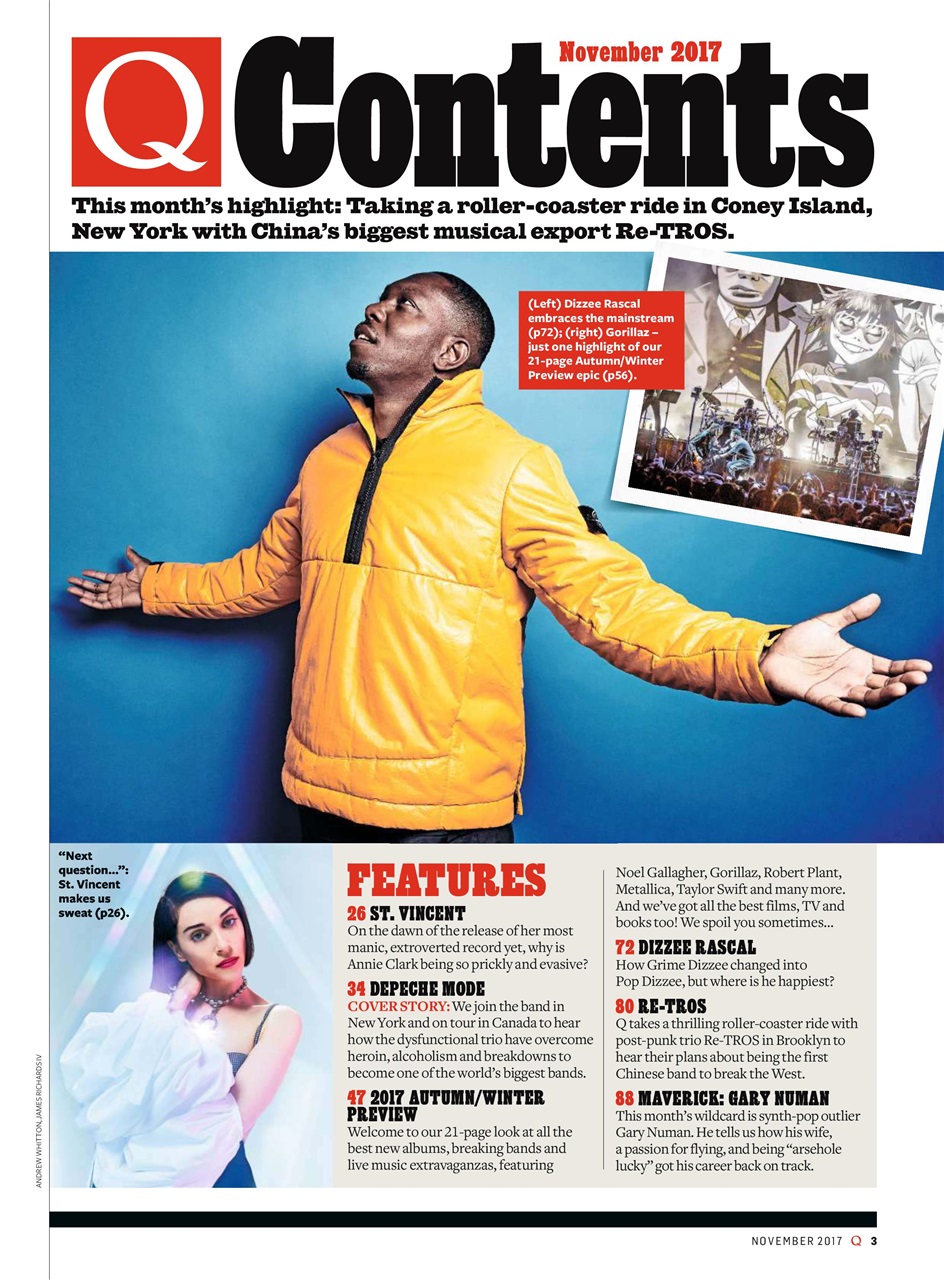 Q Contents

November 2017

This month's highlight: Taking a roller-coaster ride in Coney Island, New York with China's biggest musical export Re-TROS.

(Left) Dizzee Rascal embraces the mainstream (p72); (right) Gorillaz – just one highlight of our 21-page Autumn/Winter Preview epic (p56).

"Next question...": St. Vincent makes us sweat (p26).

ANDREW WHITTON, JAMES RICHARDS IV

FEATURES

26 ST. VINCENT
On the dawn of the release of her most manic, extroverted record yet, why is Annie Clark being so prickly and evasive?

34 DEPECHE MODE
COVER STORY: We join the band in New York and on tour in Canada to hear how the dysfunctional trio have overcome heroin, alcoholism and breakdowns to become one of the world's biggest bands.

47 2017 AUTUMN/WINTER PREVIEW
Welcome to our 21-page look at all the best new albums, breaking bands and live music extravaganzas, featuring Noel Gallagher, Gorillaz, Robert Plant, Metallica, Taylor Swift and many more. And we've got all the best films, TV and books too! We spoil you sometimes...

72 DIZZEE RASCAL
How Grime Dizzee changed into Pop Dizzee, but where is he happiest?

80 RE-TROS
Q takes a thrilling roller-coaster ride with post-punk trio Re-TROS in Brooklyn to hear their plans about being the first Chinese band to break the West.

88 MAVERICK: GARY NUMAN
This month's wildcard is synth-pop outlier Gary Numan. He tells us how his wife, a passion for flying, and being "arsehole lucky" got his career back on track.

NOVEMBER 2017 Q 3